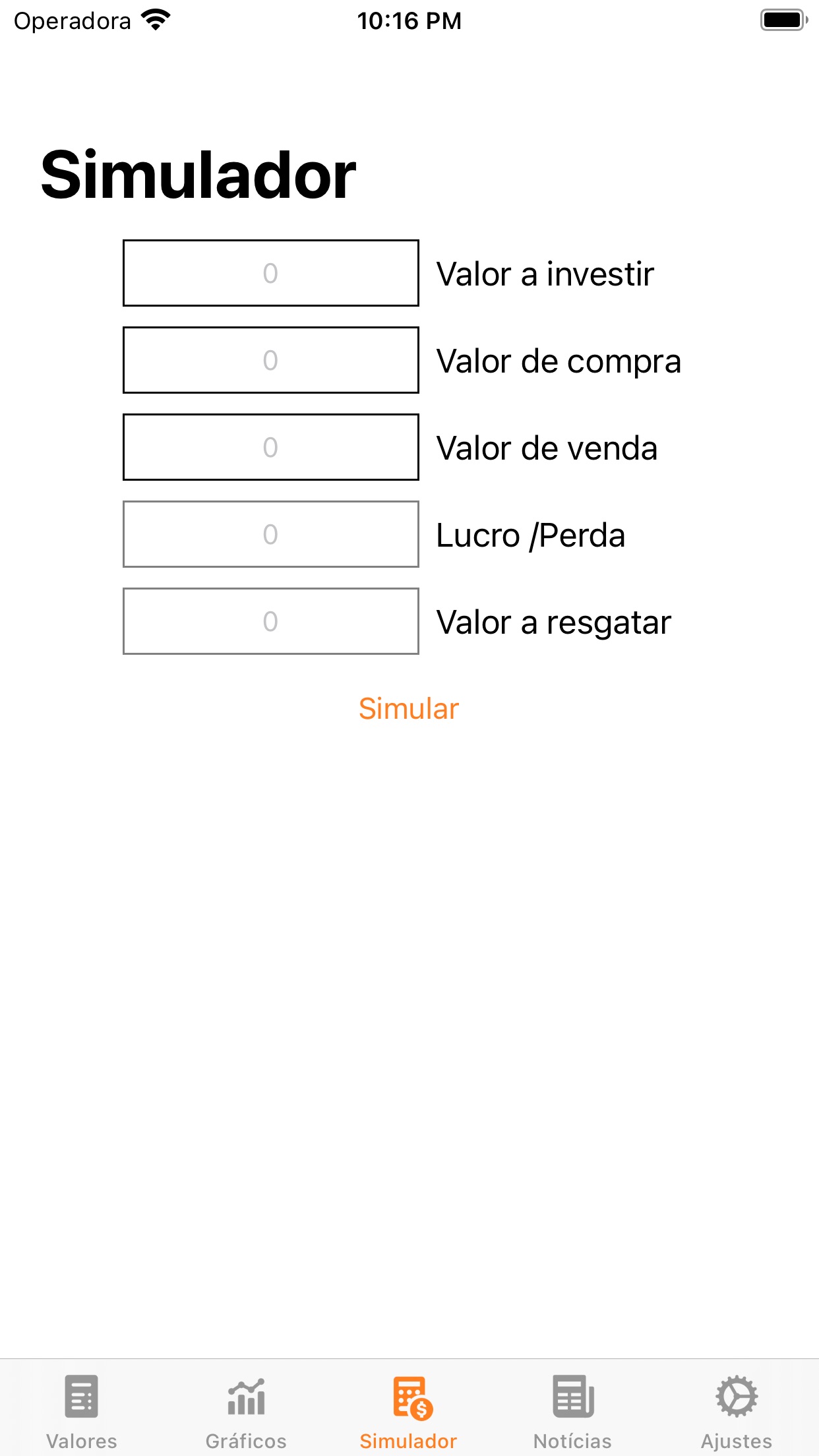 Operadora 10:16 PM

Simulador

0 Valor a investir

0 Valor de compra

0 Valor de venda

0 Lucro /Perda

0 Valor a resgatar

Simular

Valores Gráficos Simulador Notícias Ajustes